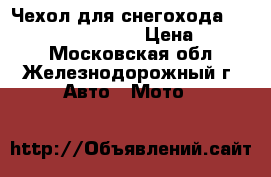 Чехол для снегохода
Цена
Московская обл
Железнодорожный г
Авто Мото

http://Объявлений.сайт